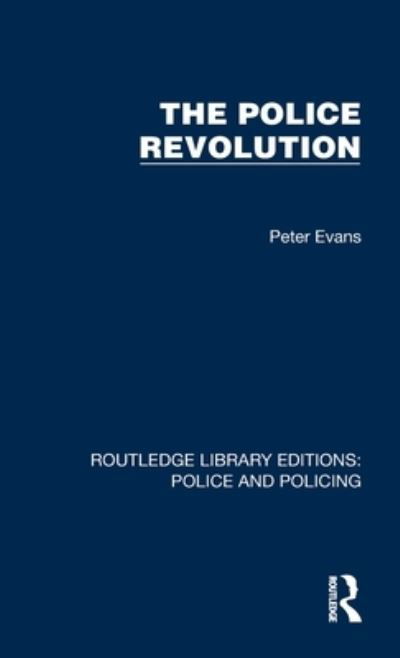 THE POLICE REVOLUTION

Peter Evans

ROUTLEDGE LIBRARY EDITIONS: POLICE AND POLICING

ROUTLEDGE